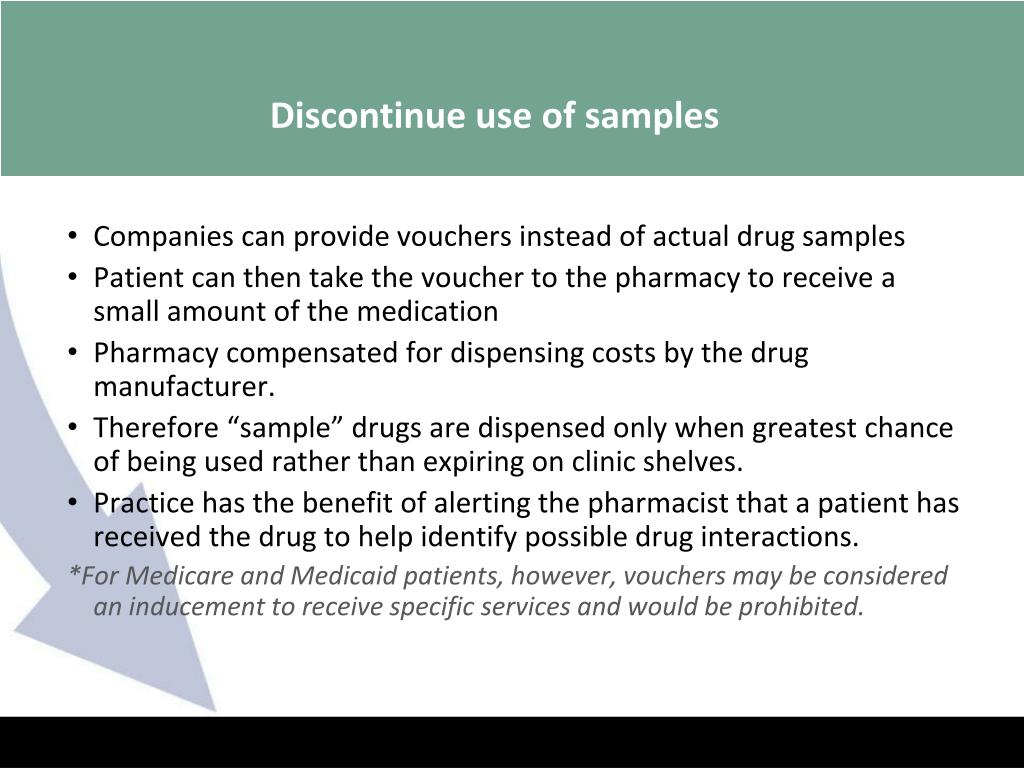 Discontinue use of samples

• Companies can provide vouchers instead of actual drug samples
• Patient can then take the voucher to the pharmacy to receive a small amount of the medication
• Pharmacy compensated for dispensing costs by the drug manufacturer.
• Therefore “sample” drugs are dispensed only when greatest chance of being used rather than expiring on clinic shelves.
• Practice has the benefit of alerting the pharmacist that a patient has received the drug to help identify possible drug interactions.
*For Medicare and Medicaid patients, however, vouchers may be considered an inducement to receive specific services and would be prohibited.